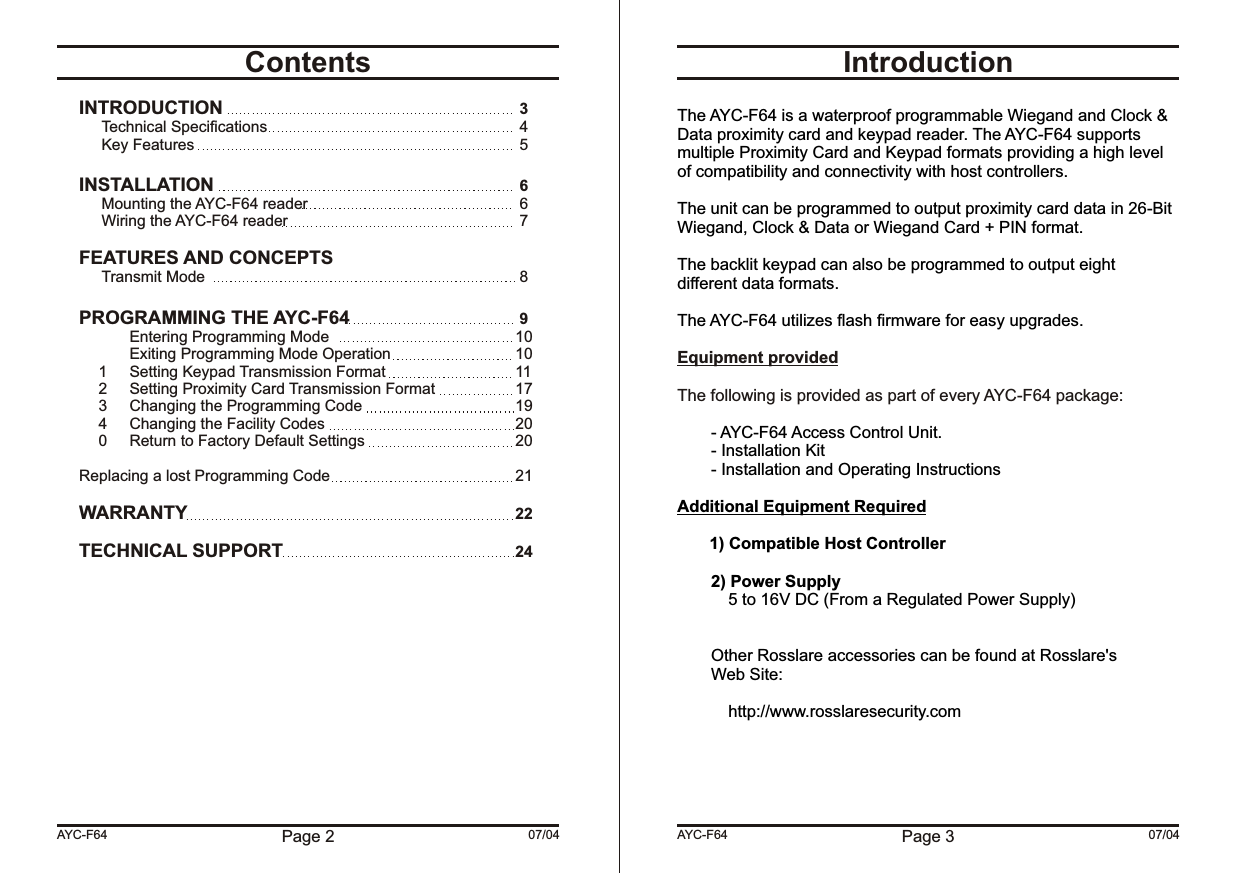 Contents

INTRODUCTION ........ 3
Technical Specifications ........ 4
Key Features ........ 5

INSTALLATION ........ 6
Mounting the AYC-F64 reader ........ 6
Wiring the AYC-F64 reader ........ 7

FEATURES AND CONCEPTS
Transmit Mode ........ 8

PROGRAMMING THE AYC-F64 ........ 9
Entering Programming Mode ........ 10
Exiting Programming Mode Operation ........ 10
1 Setting Keypad Transmission Format ........ 11
2 Setting Proximity Card Transmission Format ........ 17
3 Changing the Programming Code ........ 19
4 Changing the Facility Codes ........ 20
0 Return to Factory Default Settings ........ 20

Replacing a lost Programming Code ........ 21

WARRANTY ........ 22

TECHNICAL SUPPORT ........ 24

AYC-F64 Page 2 07/04

Introduction

The AYC-F64 is a waterproof programmable Wiegand and Clock & Data proximity card and keypad reader. The AYC-F64 supports multiple Proximity Card and Keypad formats providing a high level of compatibility and connectivity with host controllers.

The unit can be programmed to output proximity card data in 26-Bit Wiegand, Clock & Data or Wiegand Card + PIN format.

The backlit keypad can also be programmed to output eight different data formats.

The AYC-F64 utilizes flash firmware for easy upgrades.

Equipment provided

The following is provided as part of every AYC-F64 package:

- AYC-F64 Access Control Unit.
- Installation Kit
- Installation and Operating Instructions

Additional Equipment Required

1) Compatible Host Controller

2) Power Supply
5 to 16V DC (From a Regulated Power Supply)

Other Rosslare accessories can be found at Rosslare's Web Site:

http://www.rosslaresecurity.com

AYC-F64 Page 3 07/04